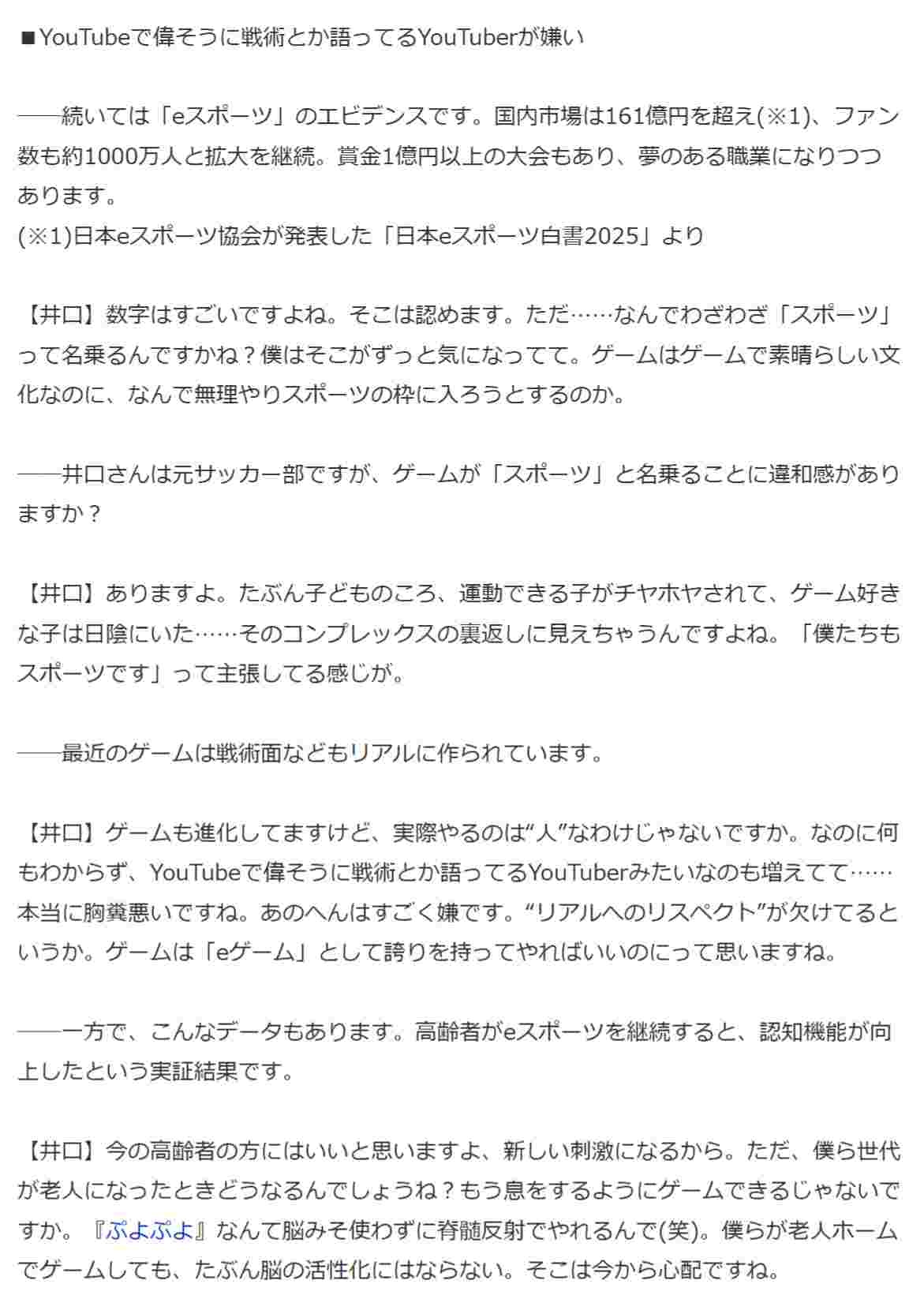 ■YouTubeで偉そうに戦術とか語ってるYouTuberが嫌い

――続いては「eスポーツ」のエビデンスです。国内市場は161億円を超え(※1)、ファン数も約1000万人と拡大を継続。賞金1億円以上の大会もあり、夢のある職業になりつつあります。
(※1)日本eスポーツ協会が発表した「日本eスポーツ白書2025」より

【井口】数字はすごいですよね。そこは認めます。ただ……なんでわざわざ「スポーツ」って名乗るんですかね？僕はそこがずっと気になってて。ゲームはゲームで素晴らしい文化なのに、なんで無理やりスポーツの枠に入ろうとするのか。

――井口さんは元サッカー部ですが、ゲームが「スポーツ」と名乗ることに違和感がありますか？

【井口】ありますよ。たぶん子どものころ、運動できる子がチヤホヤされて、ゲーム好きな子は日陰にいた……そのコンプレックスの裏返しに見えちゃうんですよね。「僕たちもスポーツです」って主張してる感じが。

――最近のゲームは戦術面などもリアルに作られています。

【井口】ゲームも進化してますけど、実際やるのは“人”なわけじゃないですか。なのに何もわからず、YouTubeで偉そうに戦術とか語ってるYouTuberみたいなのも増えてて……本当に胸糞悪いですね。あのへんはすごく嫌です。“リアルへのリスペクト”が欠けてるというか。ゲームは「eゲーム」として誇りを持ってやればいいのにって思いますね。

――一方で、こんなデータもあります。高齢者がeスポーツを継続すると、認知機能が向上したという実証結果です。

【井口】今の高齢者の方にはいいと思いますよ、新しい刺激になるから。ただ、僕ら世代が老人になったときどうなるんでしょうね？もう息をするようにゲームできるじゃないですか。『ぷよぷよ』なんて脳みそ使わずに脊髄反射でやれるんで(笑)。僕らが老人ホームでゲームしても、たぶん脳の活性化にはならない。そこは今から心配ですね。